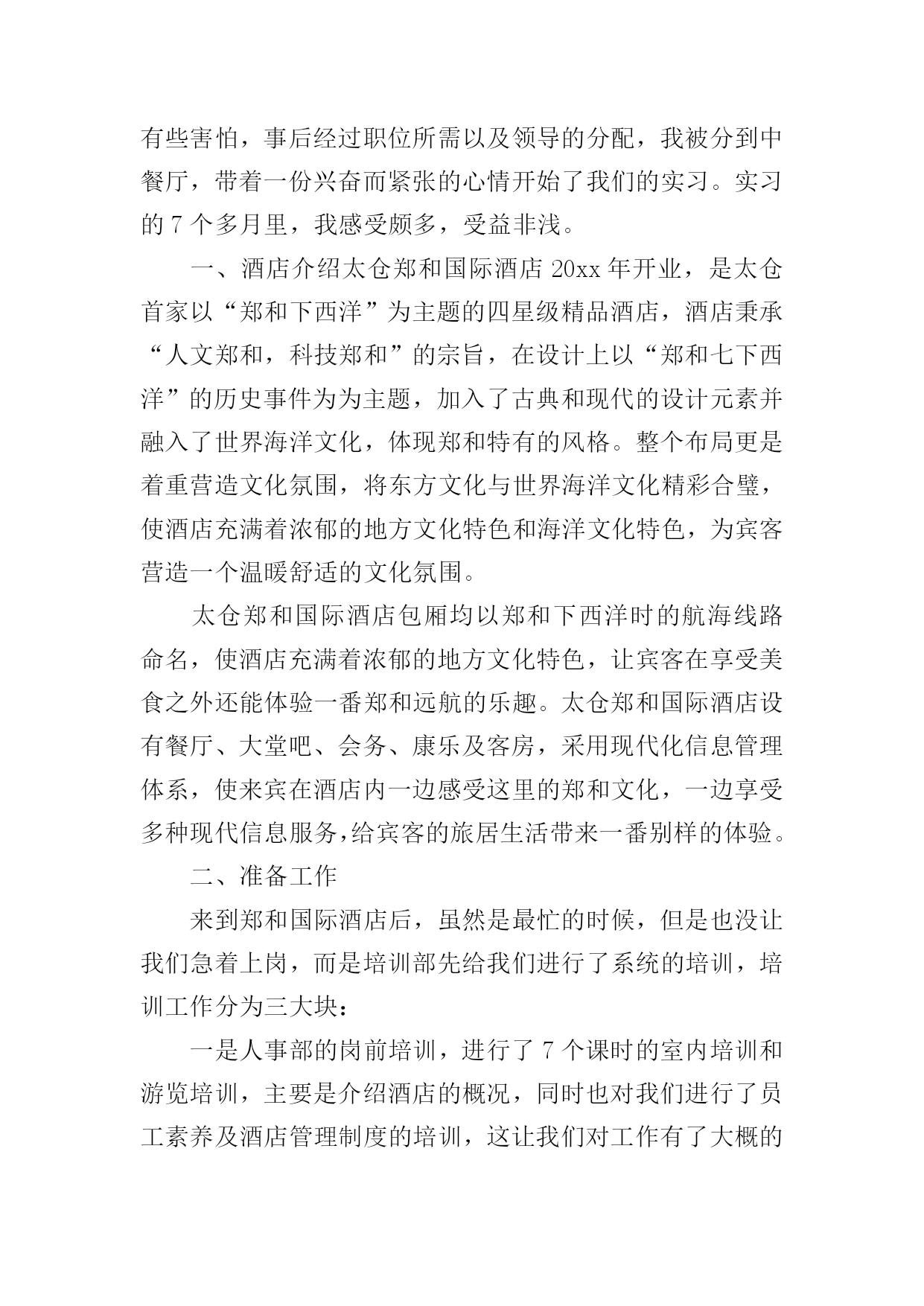 有些害怕，事后经过职位所需以及领导的分配，我被分到中餐厅，带着一份兴奋而紧张的心情开始了我们的实习。实习的 7 个多月里，我感受颇多，受益非浅。

一、酒店介绍太仓郑和国际酒店 20xx 年开业，是太仓首家以“郑和下西洋”为主题的四星级精品酒店，酒店秉承“人文郑和，科技郑和”的宗旨，在设计上以“郑和七下西洋”的历史事件为为主题，加入了古典和现代的设计元素并融入了世界海洋文化，体现郑和特有的风格。整个布局更是着重营造文化氛围，将东方文化与世界海洋文化精彩合璧，使酒店充满着浓郁的地方文化特色和海洋文化特色，为宾客营造一个温暖舒适的文化氛围。

太仓郑和国际酒店包厢均以郑和下西洋时的航海线路命名，使酒店充满着浓郁的地方文化特色，让宾客在享受美食之外还能体验一番郑和远航的乐趣。太仓郑和国际酒店设有餐厅、大堂吧、会务、康乐及客房，采用现代化信息管理体系，使来宾在酒店内一边感受这里的郑和文化，一边享受多种现代信息服务，给宾客的旅居生活带来一番别样的体验。

二、准备工作

来到郑和国际酒店后，虽然是最忙的时候，但是也没让我们急着上岗，而是培训部先给我们进行了系统的培训，培训工作分为三大块：

一是人事部的岗前培训，进行了 7 个课时的室内培训和游览培训，主要是介绍酒店的概况，同时也对我们进行了员工素养及酒店管理制度的培训，这让我们对工作有了大概的